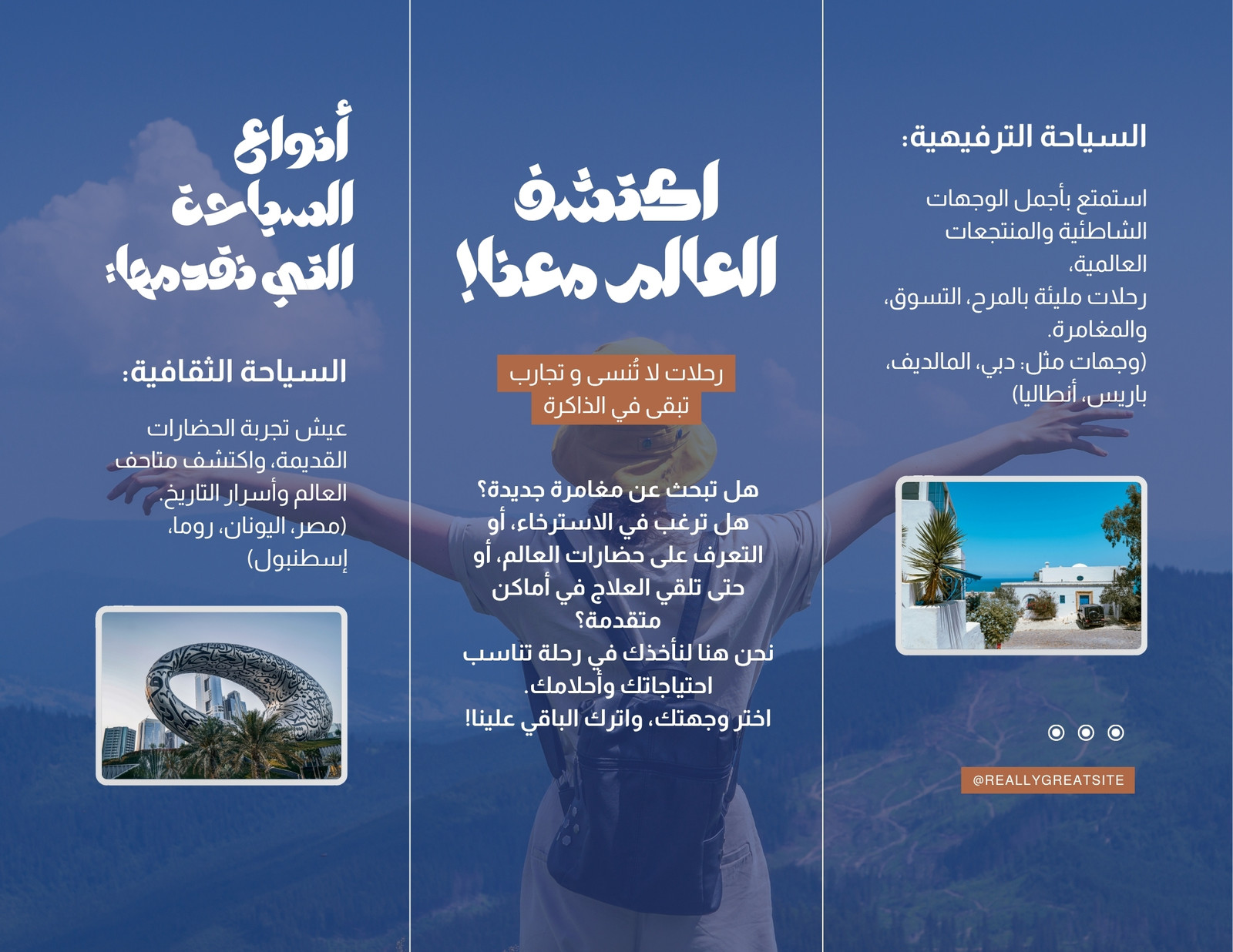 السياحة الترفيهية:

استمتع بأجمل الوجهات الشاطئية والمنتجعات العالمية،
رحلات مليئة بالمرح، التسوق، والمغامرة.
(وجهات مثل: دبي، المالديف، باريس، أنطاليا)

@REALLYGREATSITE

اكتشف العالم معنا!

رحلات لا تُنسى و تجارب تبقى في الذاكرة

هل تبحث عن مغامرة جديدة؟
هل ترغب في الاسترخاء، أو التعرف على حضارات العالم، أو حتى تلقي العلاج في أماكن متقدمة؟
نحن هنا لنأخذك في رحلة تناسب احتياجاتك وأحلامك.
اختر وجهتك، واترك الباقي علينا!

أنواع السياحة التي نقدمها:

السياحة الثقافية:

عيش تجربة الحضارات القديمة، واكتشف متاحف العالم وأسرار التاريخ.
(مصر، اليونان، روما، إسطنبول)